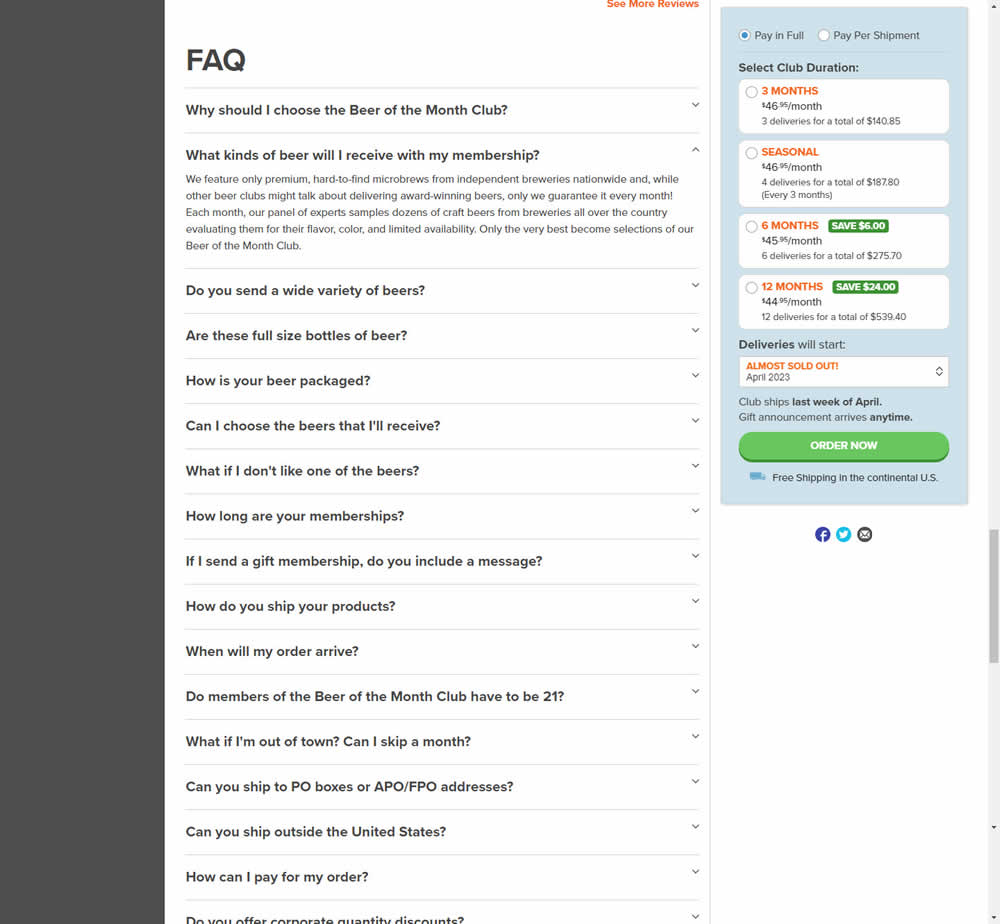 See More Reviews

FAQ

Why should I choose the Beer of the Month Club?

What kinds of beer will I receive with my membership?

We feature only premium, hard-to-find microbrews from independent breweries nationwide and, while other beer clubs might talk about delivering award-winning beers, only we guarantee it every month! Each month, our panel of experts samples dozens of craft beers from breweries all over the country evaluating them for their flavor, color, and limited availability. Only the very best become selections of our Beer of the Month Club.

Do you send a wide variety of beers?

Are these full size bottles of beer?

How is your beer packaged?

Can I choose the beers that I'll receive?

What if I don't like one of the beers?

How long are your memberships?

If I send a gift membership, do you include a message?

How do you ship your products?

When will my order arrive?

Do members of the Beer of the Month Club have to be 21?

What if I'm out of town? Can I skip a month?

Can you ship to PO boxes or APO/FPO addresses?

Can you ship outside the United States?

How can I pay for my order?

Do you offer corporate quantity discounts?

Pay in Full Pay Per Shipment

Select Club Duration:

3 MONTHS
$46.95/month
3 deliveries for a total of $140.85

SEASONAL
$46.95/month
4 deliveries for a total of $187.80
(Every 3 months)

6 MONTHS SAVE $6.00
$45.95/month
6 deliveries for a total of $275.70

12 MONTHS SAVE $24.00
$44.95/month
12 deliveries for a total of $539.40

Deliveries will start:

ALMOST SOLD OUT!
April 2023

Club ships last week of April.
Gift announcement arrives anytime.

ORDER NOW

Free Shipping in the continental U.S.